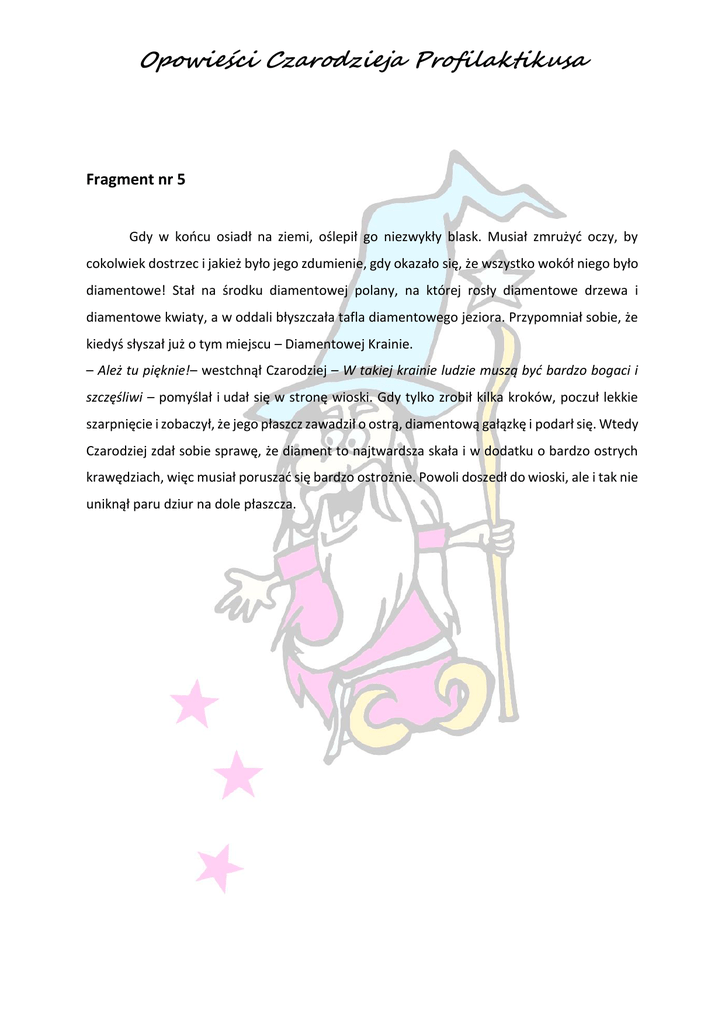 Opowieści Czarodzieja Profilaktikusa

Fragment nr 5

Gdy w końcu osiadł na ziemi, oślepił go niezwykły blask. Musiał zmrużyć oczy, by cokolwiek dostrzec i jakież było jego zdumienie, gdy okazało się, że wszystko wokół niego było diamentowe! Stał na środku diamentowej polany, na której rosły diamentowe drzewa i diamentowe kwiaty, a w oddali błyszczała tafla diamentowego jeziora. Przypomniał sobie, że kiedyś słyszał już o tym miejscu – Diamentowej Krainie.
– Ależ tu pięknie!– westchnął Czarodziej – W takiej krainie ludzie muszą być bardzo bogaci i szczęśliwi – pomyślał i udał się w stronę wioski. Gdy tylko zrobił kilka kroków, poczuł lekkie szarpnięcie i zobaczył, że jego płaszcz zawadził o ostrą, diamentową gałązkę i podarł się. Wtedy Czarodziej zdał sobie sprawę, że diament to najtwardsza skała i w dodatku o bardzo ostrych krawędziach, więc musiał poruszać się bardzo ostrożnie. Powoli doszedł do wioski, ale i tak nie uniknął paru dziur na dole płaszcza.